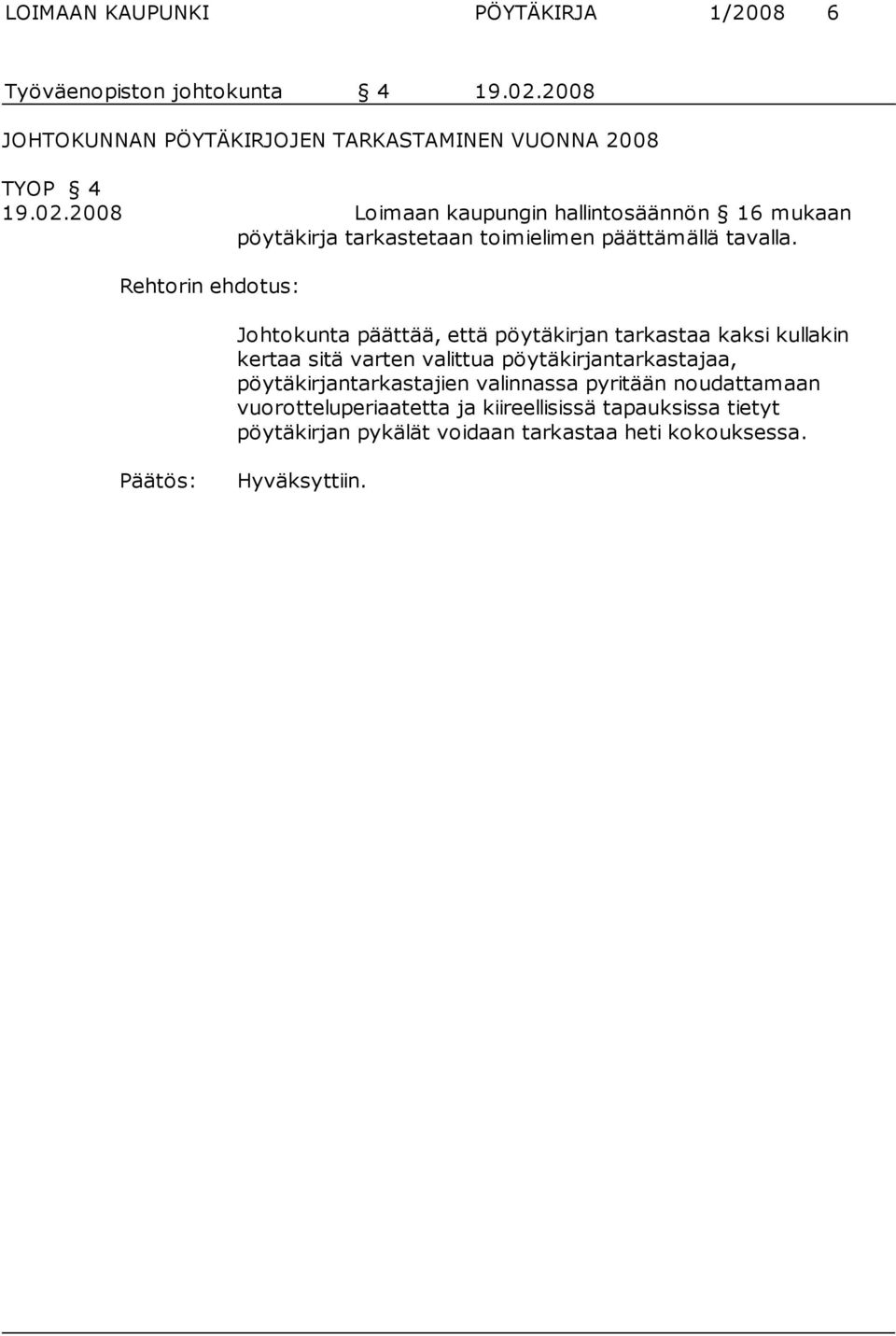 LOIMAAN KAUPUNKI PÖYTÄKIRJA 1/2008 6

Työväenopiston johtokunta § 4 19.02.2008

JOHTOKUNNAN PÖYTÄKIRJOJEN TARKASTAMINEN VUONNA 2008

TYOP § 4
19.02.2008 Loimaan kaupungin hallintosäännön § 16 mukaan pöytäkirja tarkastetaan toimielimen päättämällä tavalla.

Rehtorin ehdotus:

Johtokunta päättää, että pöytäkirjan tarkastaa kaksi kullakin kertaa sitä varten valittua pöytäkirjantarkastajaa, pöytäkirjantarkastajien valinnassa pyritään noudattamaan vuorotteluperiaatetta ja kiireellisissä tapauksissa tietyt pöytäkirjan pykälät voidaan tarkastaa heti kokouksessa.

Päätös: Hyväksyttiin.